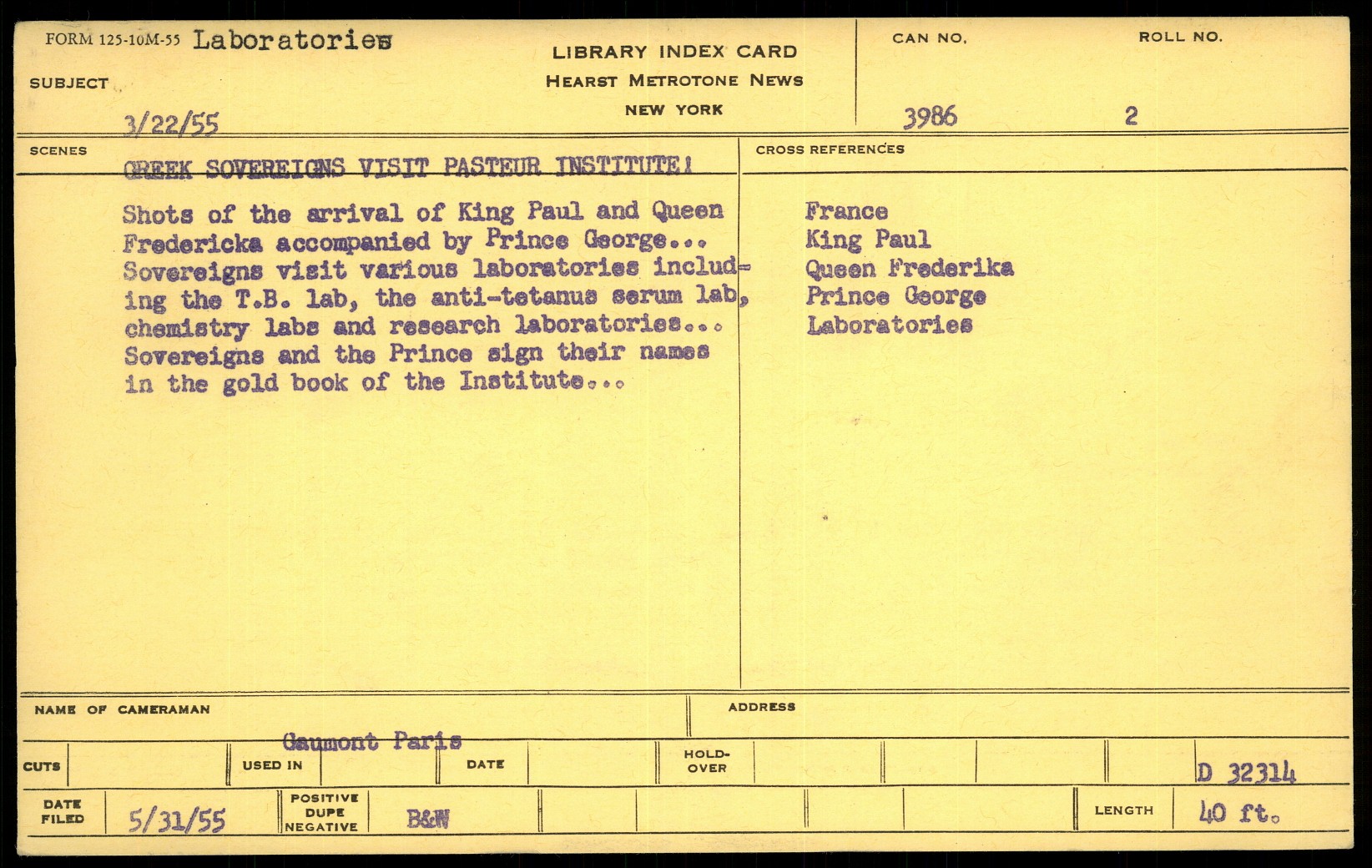 FORM 125-10M-55 Laboratories

SUBJECT

3/22/55

LIBRARY INDEX CARD
HEARST METROTONE NEWS
NEW YORK

CAN NO.
3986

ROLL NO.
2

SCENES

GREEK SOVEREIGNS VISIT PASTEUR INSTITUTE!

Shots of the arrival of King Paul and Queen Fredericka accompanied by Prince George... Sovereigns visit various laboratories including the T.B. lab, the anti-tetanus serum lab, chemistry labs and research laboratories... Sovereigns and the Prince sign their names in the gold book of the Institute...

CROSS REFERENCES

France
King Paul
Queen Frederika
Prince George
Laboratories

NAME OF CAMERAMAN
Gaumont Paris

ADDRESS

CUTS

USED IN

DATE

HOLD-OVER

D 32314

DATE FILED
5/31/55

POSITIVE DUPE NEGATIVE
B&W

LENGTH
40 ft.